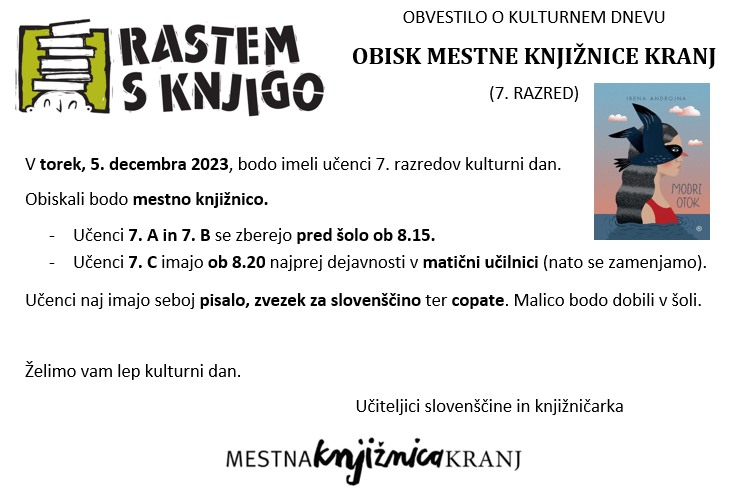 RASTEM S KNJIGO

OBVESTILO O KULTURNEM DNEVU

OBISK MESTNE KNJIŽNICE KRANJ

(7. RAZRED)

IRENA ANDROJNA

MODRI OTOK

V torek, 5. decembra 2023, bodo imeli učenci 7. razredov kulturni dan.

Obiskali bodo mestno knjižnico.

- Učenci 7. A in 7. B se zberejo pred šolo ob 8.15.
- Učenci 7. C imajo ob 8.20 najprej dejavnosti v matični učilnici (nato se zamenjamo).

Učenci naj imajo seboj pisalo, zvezek za slovenščino ter copate. Malico bodo dobili v šoli.

Želimo vam lep kulturni dan.

Učiteljici slovenščine in knjižničarka

MESTNA knjižnica KRANJ